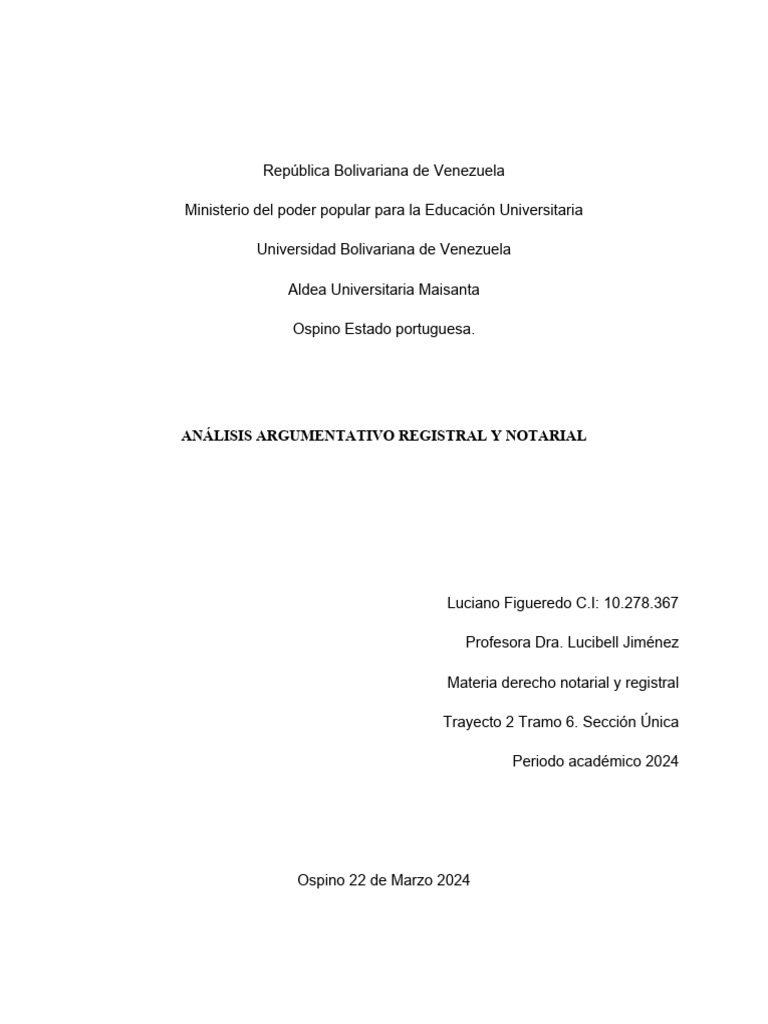 República Bolivariana de Venezuela

Ministerio del poder popular para la Educación Universitaria

Universidad Bolivariana de Venezuela

Aldea Universitaria Maisanta

Ospino Estado portuguesa.

ANÁLISIS ARGUMENTATIVO REGISTRAL Y NOTARIAL

Luciano Figueredo C.I: 10.278.367

Profesora Dra. Lucibell Jiménez

Materia derecho notarial y registral

Trayecto 2 Tramo 6. Sección Única

Periodo académico 2024

Ospino 22 de Marzo 2024